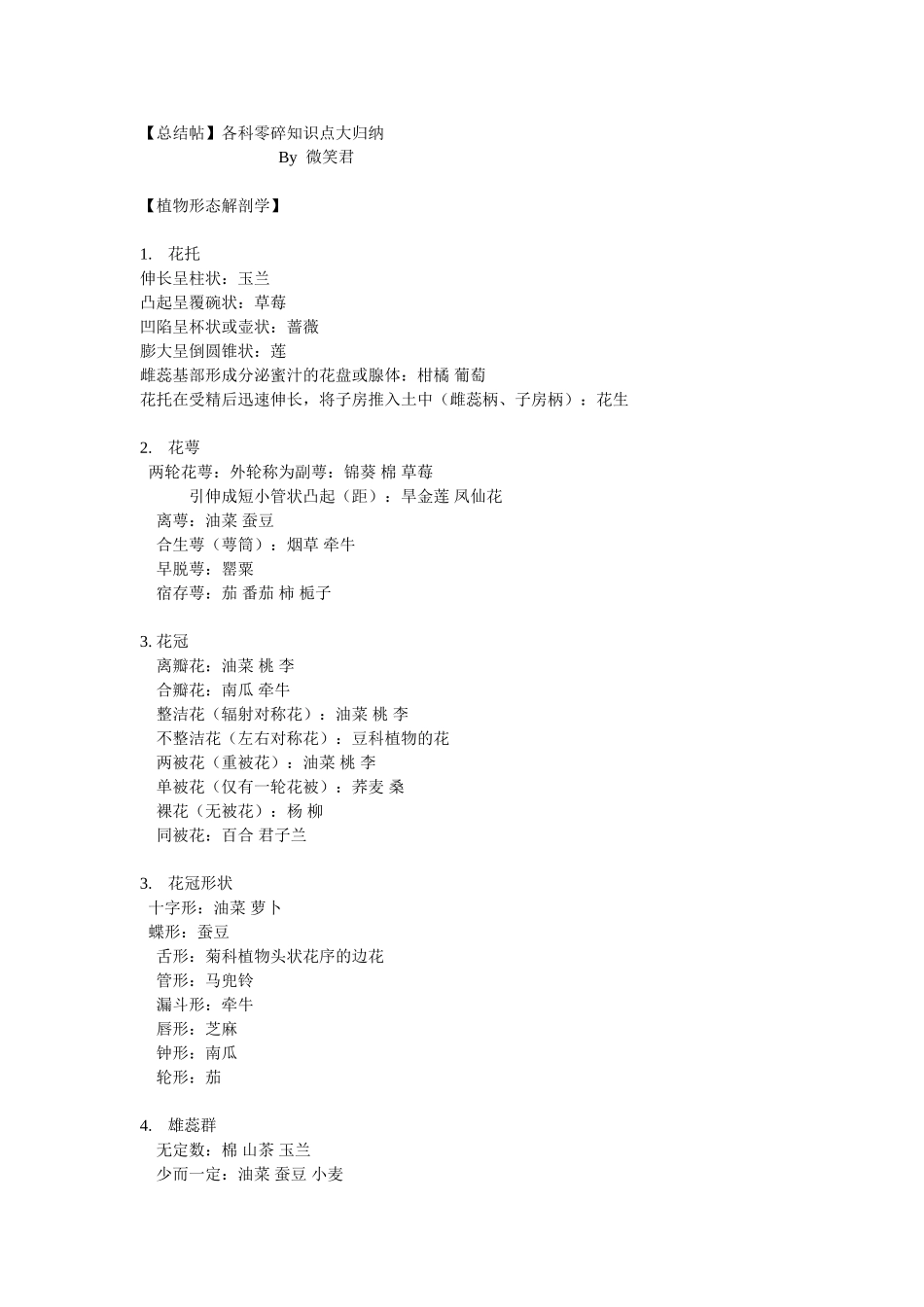 【总结帖】各科零碎知识点大归纳
By 微笑君

【植物形态解剖学】

1. 花托
伸长呈柱状：玉兰
凸起呈覆碗状：草莓
凹陷呈杯状或壶状：蔷薇
膨大呈倒圆锥状：莲
雌蕊基部形成分泌蜜汁的花盘或腺体：柑橘 葡萄
花托在受精后迅速伸长，将子房推入土中（雌蕊柄、子房柄）：花生

2. 花萼
两轮花萼：外轮称为副萼：锦葵 棉 草莓
引伸成短小管状凸起（距）：旱金莲 凤仙花
离萼：油菜 蚕豆
合生萼（萼筒）：烟草 牵牛
早脱萼：罂粟
宿存萼：茄 番茄 柿 栀子

3. 花冠
离瓣花：油菜 桃 李
合瓣花：南瓜 牵牛
整洁花（辐射对称花）：油菜 桃 李
不整洁花（左右对称花）：豆科植物的花
两被花（重被花）：油菜 桃 李
单被花（仅有一轮花被）：荞麦 桑
裸花（无被花）：杨 柳
同被花：百合 君子兰

3. 花冠形状
十字形：油菜 萝卜
蝶形：蚕豆
舌形：菊科植物头状花序的边花
管形：马兜铃
漏斗形：牵牛
唇形：芝麻
钟形：南瓜
轮形：茄

4. 雄蕊群
无定数：棉 山茶 玉兰
少而一定：油菜 蚕豆 小麦